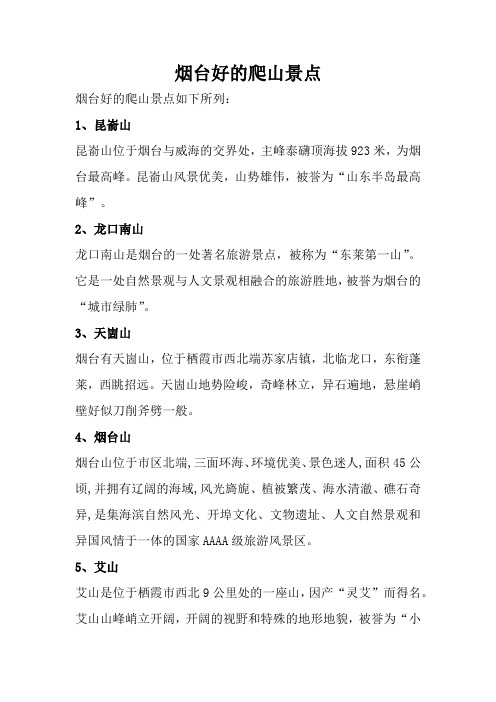 烟台好的爬山景点

烟台好的爬山景点如下所列：

1、昆嵛山

昆嵛山位于烟台与威海的交界处，主峰泰礴顶海拔923米，为烟台最高峰。昆嵛山风景优美，山势雄伟，被誉为“山东半岛最高峰”。

2、龙口南山

龙口南山是烟台的一处著名旅游景点，被称为“东莱第一山”。它是一处自然景观与人文景观相融合的旅游胜地，被誉为烟台的“城市绿肺”。

3、天崮山

烟台有天崮山，位于栖霞市西北端苏家店镇，北临龙口，东衔蓬莱，西眺招远。天崮山地势险峻，奇峰林立，异石遍地，悬崖峭壁好似刀削斧劈一般。

4、烟台山

烟台山位于市区北端，三面环海、环境优美、景色迷人，面积45公顷，并拥有辽阔的海域，风光旖旎、植被繁茂、海水清澈、礁石奇异，是集海滨自然风光、开埠文化、文物遗址、人文自然景观和异国风情于一体的国家AAAA级旅游风景区。

5、艾山

艾山是位于栖霞市西北9公里处的一座山，因产“灵艾”而得名。艾山山峰峭立开阔，开阔的视野和特殊的地形地貌，被誉为“小